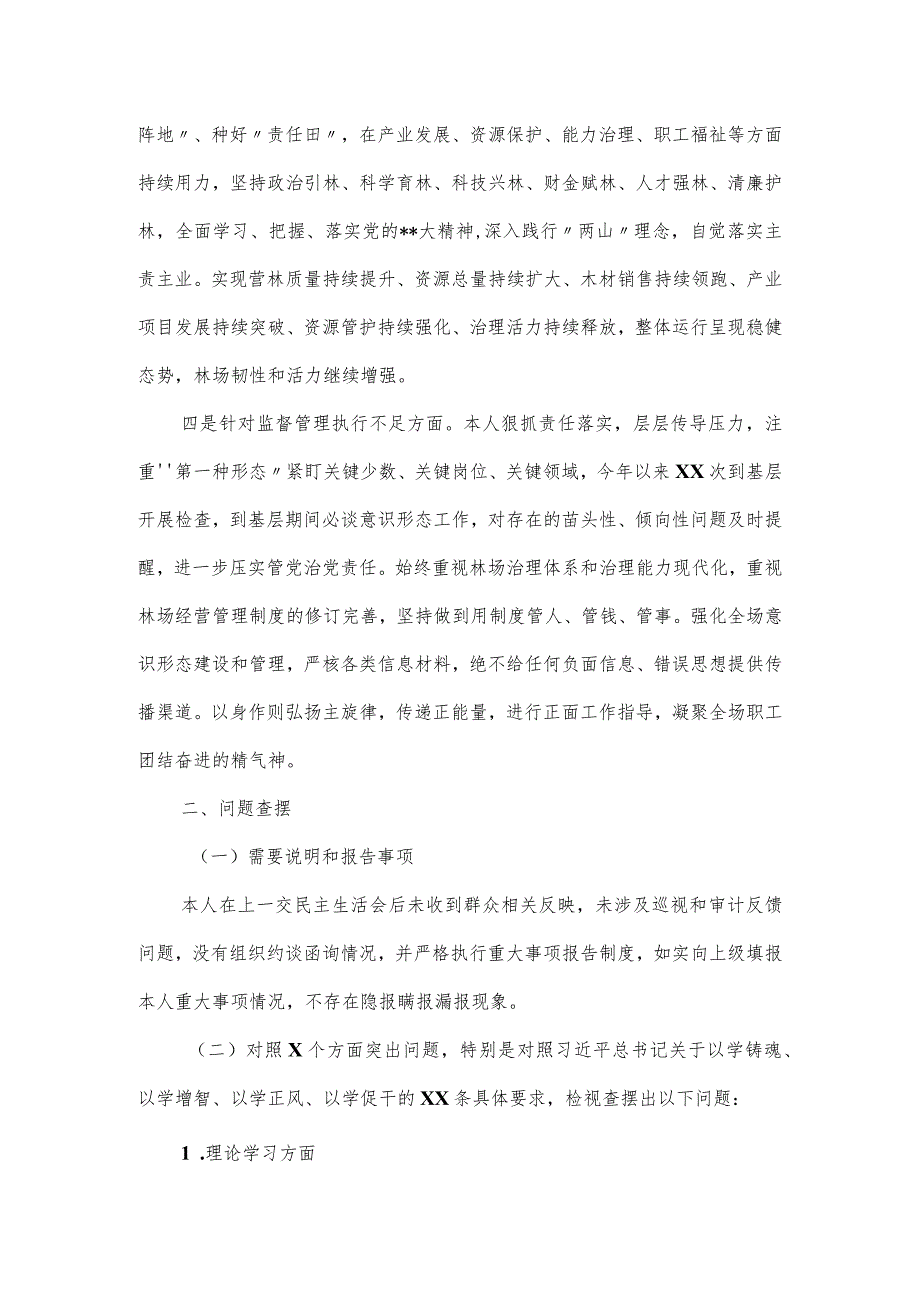 阵地〃、种好〃责任田〃，在产业发展、资源保护、能力治理、职工福祉等方面持续用力，坚持政治引林、科学育林、科技兴林、财金赋林、人才强林、清廉护林，全面学习、把握、落实党的**大精神,深入践行〃两山〃理念，自觉落实主责主业。实现营林质量持续提升、资源总量持续扩大、木材销售持续领跑、产业项目发展持续突破、资源管护持续强化、治理活力持续释放，整体运行呈现稳健态势，林场韧性和活力继续增强。

四是针对监督管理执行不足方面。本人狠抓责任落实，层层传导压力，注重''第一种形态〃紧盯关键少数、关键岗位、关键领域，今年以来XX次到基层开展检查，到基层期间必谈意识形态工作，对存在的苗头性、倾向性问题及时提醒，进一步压实管党治党责任。始终重视林场治理体系和治理能力现代化，重视林场经营管理制度的修订完善，坚持做到用制度管人、管钱、管事。强化全场意识形态建设和管理，严核各类信息材料，绝不给任何负面信息、错误思想提供传播渠道。以身作则弘扬主旋律，传递正能量，进行正面工作指导，凝聚全场职工团结奋进的精气神。

二、问题查摆

（一）需要说明和报告事项

本人在上一交民主生活会后未收到群众相关反映，未涉及巡视和审计反馈问题，没有组织约谈函询情况，并严格执行重大事项报告制度，如实向上级填报本人重大事项情况，不存在隐报瞒报漏报现象。

（二）对照X个方面突出问题，特别是对照习近平总书记关于以学铸魂、以学增智、以学正风、以学促干的XX条具体要求，检视查摆出以下问题：

1 .理论学习方面